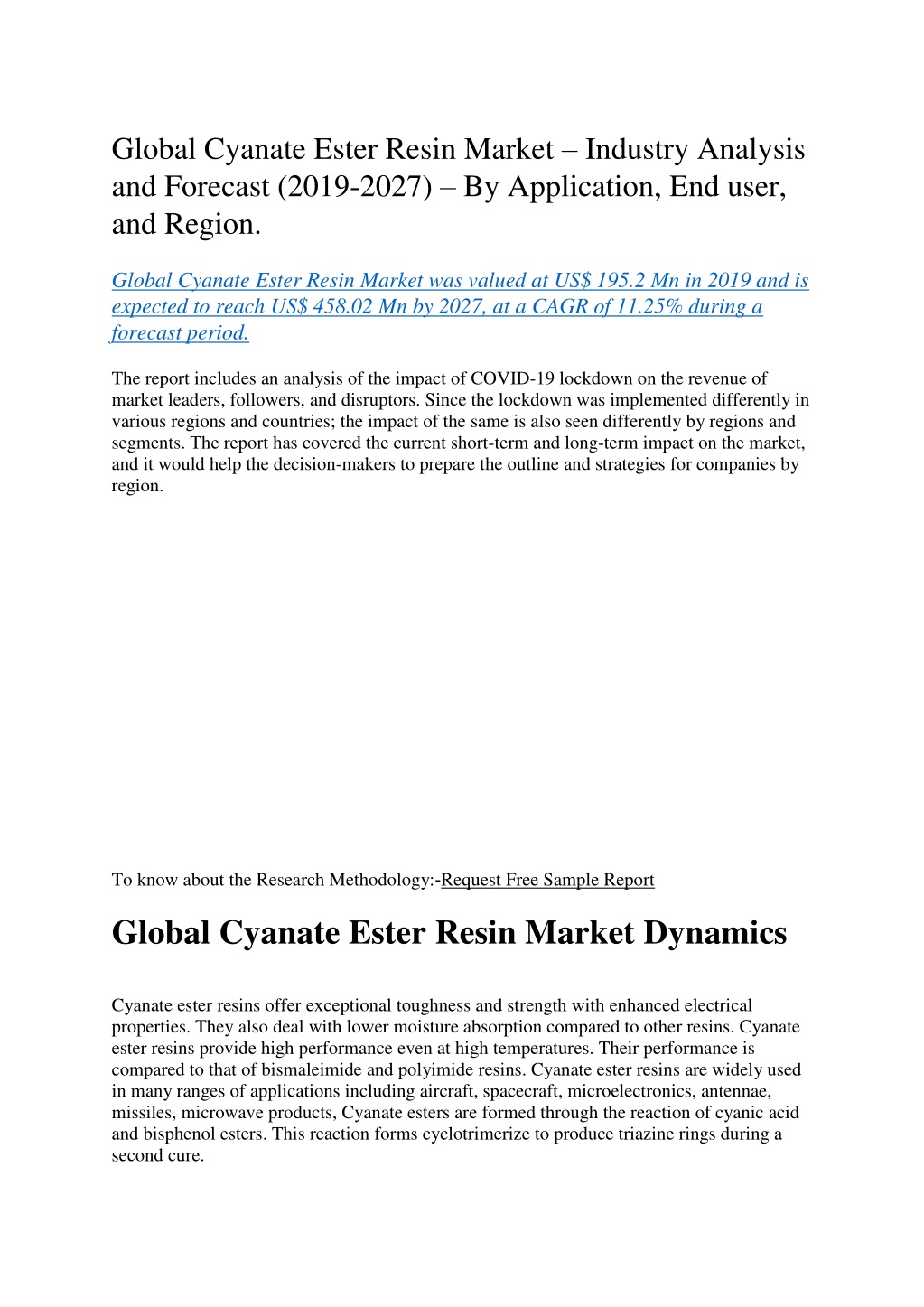 Global Cyanate Ester Resin Market – Industry Analysis and Forecast (2019-2027) – By Application, End user, and Region.

Global Cyanate Ester Resin Market was valued at US$ 195.2 Mn in 2019 and is expected to reach US$ 458.02 Mn by 2027, at a CAGR of 11.25% during a forecast period.

The report includes an analysis of the impact of COVID-19 lockdown on the revenue of market leaders, followers, and disruptors. Since the lockdown was implemented differently in various regions and countries; the impact of the same is also seen differently by regions and segments. The report has covered the current short-term and long-term impact on the market, and it would help the decision-makers to prepare the outline and strategies for companies by region.

To know about the Research Methodology:-Request Free Sample Report

Global Cyanate Ester Resin Market Dynamics

Cyanate ester resins offer exceptional toughness and strength with enhanced electrical properties. They also deal with lower moisture absorption compared to other resins. Cyanate ester resins provide high performance even at high temperatures. Their performance is compared to that of bismaleimide and polyimide resins. Cyanate ester resins are widely used in many ranges of applications including aircraft, spacecraft, microelectronics, antennae, missiles, microwave products, Cyanate esters are formed through the reaction of cyanic acid and bisphenol esters. This reaction forms cyclotrimerize to produce triazine rings during a second cure.